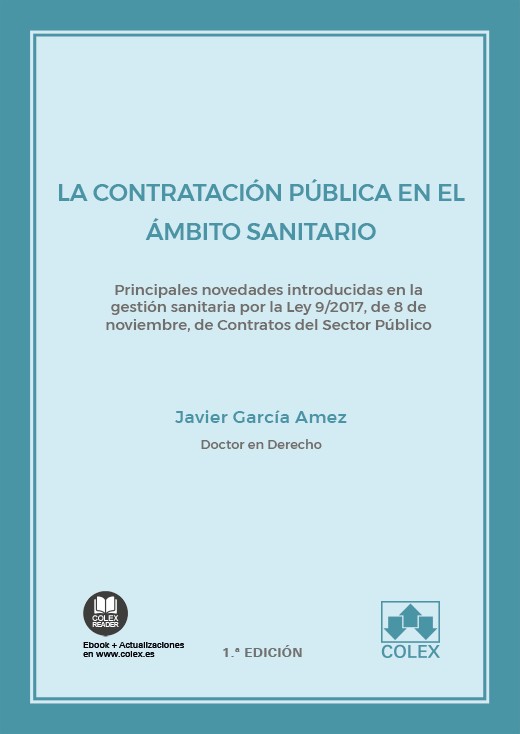 LA CONTRATACIÓN PÚBLICA EN EL ÁMBITO SANITARIO

Principales novedades introducidas en la gestión sanitaria por la Ley 9/2017, de 8 de noviembre, de Contratos del Sector Público

Javier García Amez

Doctor en Derecho

COLEX READER

Ebook + Actualizaciones en www.colex.es

1.ª EDICIÓN

COLEX